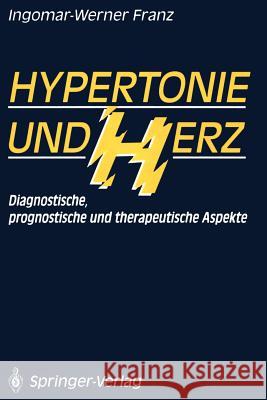 Ingomar-Werner Franz

HYPERTONIE UND HERZ

Diagnostische, prognostische und therapeutische Aspekte

Springer-Verlag

Kraina Książek